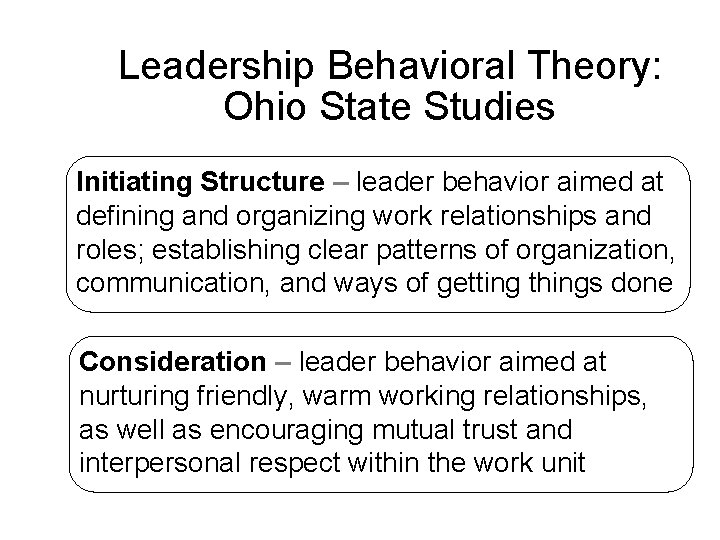 Leadership Behavioral Theory: Ohio State Studies

Initiating Structure – leader behavior aimed at defining and organizing work relationships and roles; establishing clear patterns of organization, communication, and ways of getting things done

Consideration – leader behavior aimed at nurturing friendly, warm working relationships, as well as encouraging mutual trust and interpersonal respect within the work unit